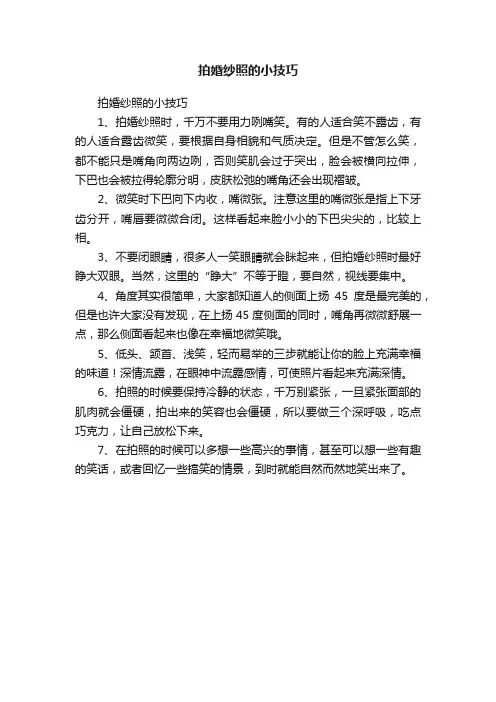 拍婚纱照的小技巧

拍婚纱照的小技巧

1、拍婚纱照时，千万不要用力咧嘴笑。有的人适合笑不露齿，有的人适合露齿微笑，要根据自身相貌和气质决定。但是不管怎么笑，都不能只是嘴角向两边咧，否则笑肌会过于突出，脸会被横向拉伸，下巴也会被拉得轮廓分明，皮肤松弛的嘴角还会出现褶皱。

2、微笑时下巴向下内收，嘴微张。注意这里的嘴微张是指上下牙齿分开，嘴唇要微微合闭。这样看起来脸小小的下巴尖尖的，比较上相。

3、不要闭眼睛，很多人一笑眼睛就会眯起来，但拍婚纱照时最好睁大双眼。当然，这里的“睁大”不等于瞪，要自然，视线要集中。

4、角度其实很简单，大家都知道人的侧面上扬 45 度是最完美的，但是也许大家没有发现，在上扬 45 度侧面的同时，嘴角再微微舒展一点，那么侧面看起来也像在幸福地微笑哦。

5、低头、颔首、浅笑，轻而易举的三步就能让你的脸上充满幸福的味道！深情流露，在眼神中流露感情，可使照片看起来充满深情。

6、拍照的时候要保持冷静的状态，千万别紧张，一旦紧张面部的肌肉就会僵硬，拍出来的笑容也会僵硬，所以要做三个深呼吸，吃点巧克力，让自己放松下来。

7、在拍照的时候可以多想一些高兴的事情，甚至可以想一些有趣的笑话，或者回忆一些搞笑的情景，到时就能自然而然地笑出来了。